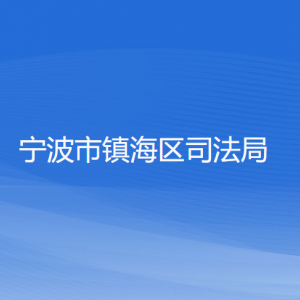 宁波市镇海区司法局